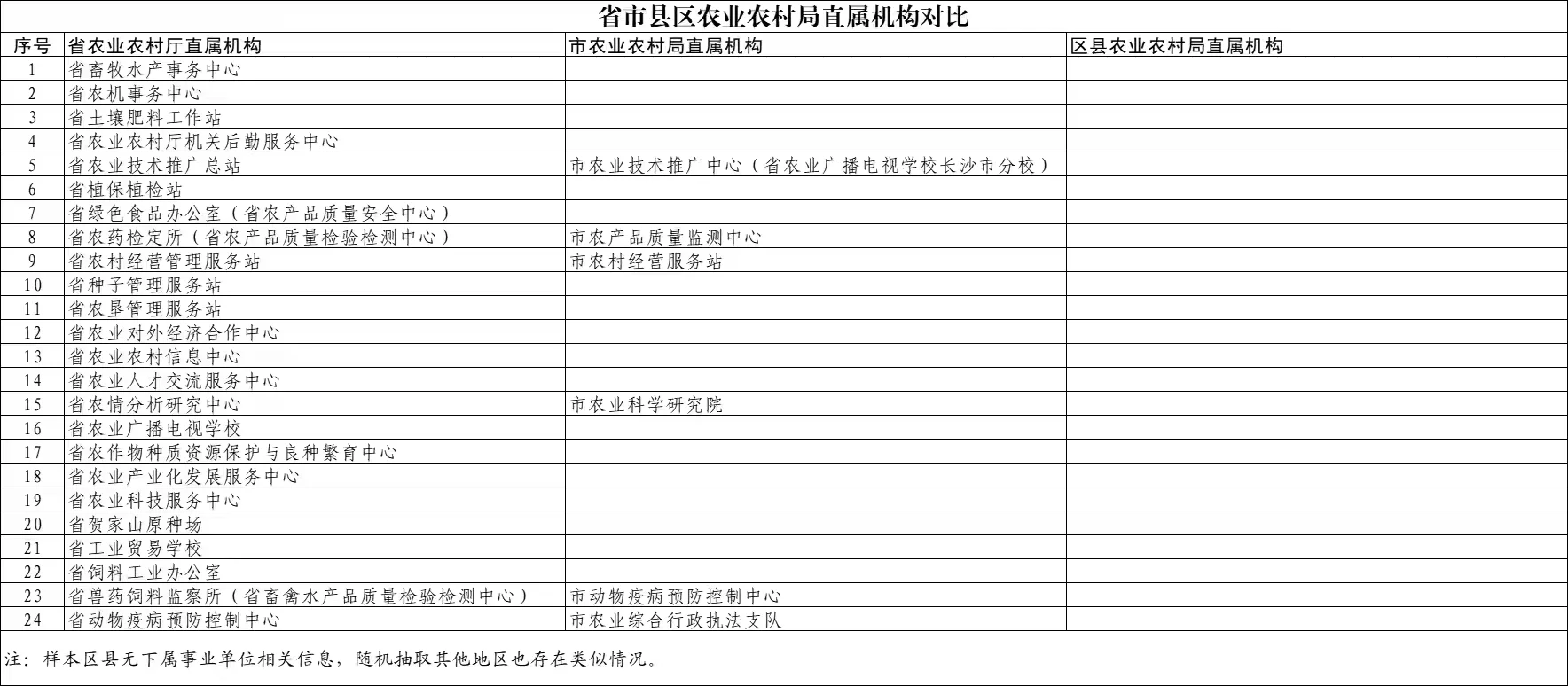 省市县区农业农村局直属机构对比

| 序号 | 省农业农村厅直属机构 | 市农业农村局直属机构 | 区县农业农村局直属机构 |
|---|---|---|---|
| 1 | 省畜牧水产事务中心 | | |
| 2 | 省农机事务中心 | | |
| 3 | 省土壤肥料工作站 | | |
| 4 | 省农业农村厅机关后勤服务中心 | | |
| 5 | 省农业技术推广总站 | 市农业技术推广中心（省农业广播电视学校长沙市分校） | |
| 6 | 省植保植检站 | | |
| 7 | 省绿色食品办公室（省农产品质量安全中心） | | |
| 8 | 省农药检定所（省农产品质量检验检测中心） | 市农产品质量监测中心 | |
| 9 | 省农村经营管理服务站 | 市农村经营服务站 | |
| 10 | 省种子管理服务站 | | |
| 11 | 省农垦管理服务站 | | |
| 12 | 省农业对外经济合作中心 | | |
| 13 | 省农业农村信息中心 | | |
| 14 | 省农业人才交流服务中心 | | |
| 15 | 省农情分析研究中心 | 市农业科学研究院 | |
| 16 | 省农业广播电视学校 | | |
| 17 | 省农作物种质资源保护与良种繁育中心 | | |
| 18 | 省农业产业化发展服务中心 | | |
| 19 | 省农业科技服务中心 | | |
| 20 | 省贺家山原种场 | | |
| 21 | 省工业贸易学校 | | |
| 22 | 省饲料工业办公室 | | |
| 23 | 省兽药饲料监察所（省畜禽水产品质量检验检测中心） | 市动物疫病预防控制中心 | |
| 24 | 省动物疫病预防控制中心 | 市农业综合行政执法支队 | |

注：样本区县无下属事业单位相关信息，随机抽取其他地区也存在类似情况。